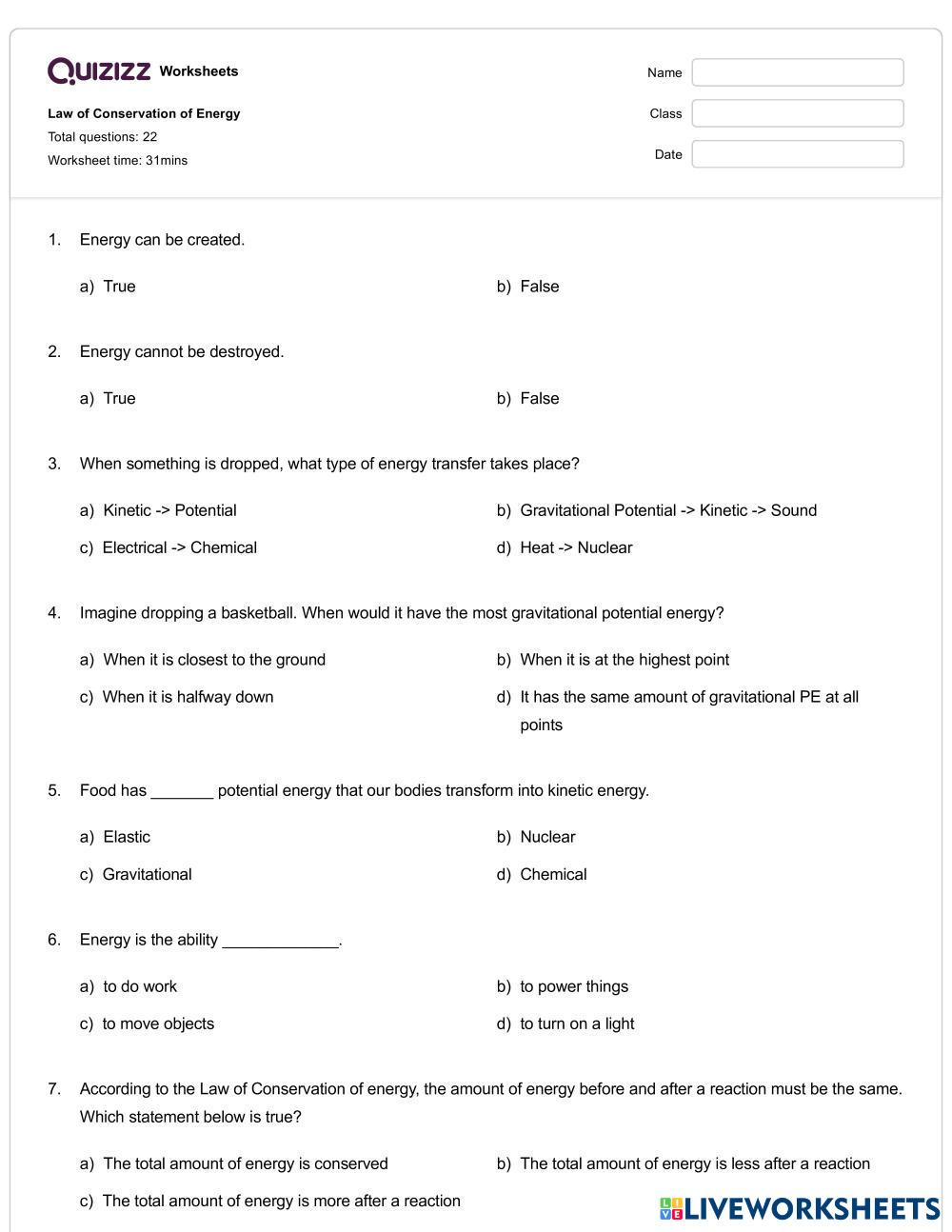 QUIZIZZ Worksheets

Law of Conservation of Energy
Total questions: 22
Worksheet time: 31mins

Name
Class
Date

1. Energy can be created.

a) True
b) False

2. Energy cannot be destroyed.

a) True
b) False

3. When something is dropped, what type of energy transfer takes place?

a) Kinetic -> Potential
b) Gravitational Potential -> Kinetic -> Sound
c) Electrical -> Chemical
d) Heat -> Nuclear

4. Imagine dropping a basketball. When would it have the most gravitational potential energy?

a) When it is closest to the ground
b) When it is at the highest point
c) When it is halfway down
d) It has the same amount of gravitational PE at all points

5. Food has _______ potential energy that our bodies transform into kinetic energy.

a) Elastic
b) Nuclear
c) Gravitational
d) Chemical

6. Energy is the ability _____________.

a) to do work
b) to power things
c) to move objects
d) to turn on a light

7. According to the Law of Conservation of energy, the amount of energy before and after a reaction must be the same. Which statement below is true?

a) The total amount of energy is conserved
b) The total amount of energy is less after a reaction
c) The total amount of energy is more after a reaction

LIVEWORKSHEETS